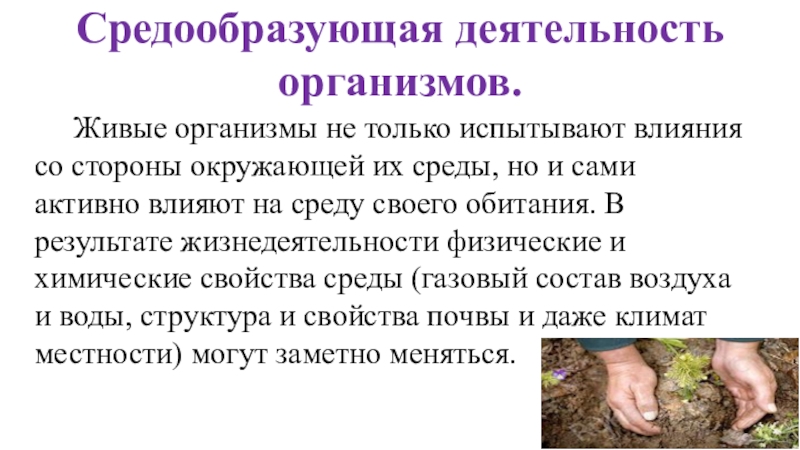 Средообразующая деятельность организмов.

Живые организмы не только испытывают влияния со стороны окружающей их среды, но и сами активно влияют на среду своего обитания. В результате жизнедеятельности физические и химические свойства среды (газовый состав воздуха и воды, структура и свойства почвы и даже климат местности) могут заметно меняться.